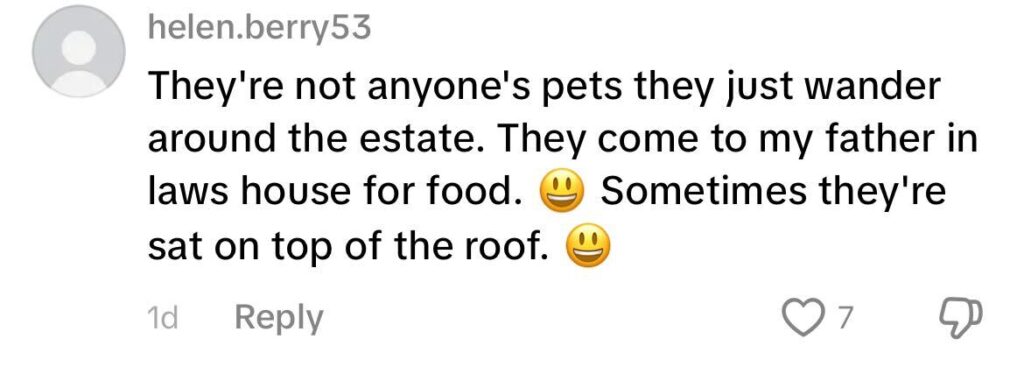 helen.berry53

They're not anyone's pets they just wander around the estate. They come to my father in laws house for food. 😃 Sometimes they're sat on top of the roof. 😃

1d Reply 7